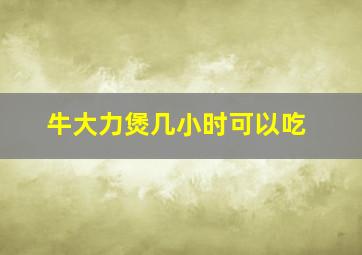 牛大力煲几小时可以吃